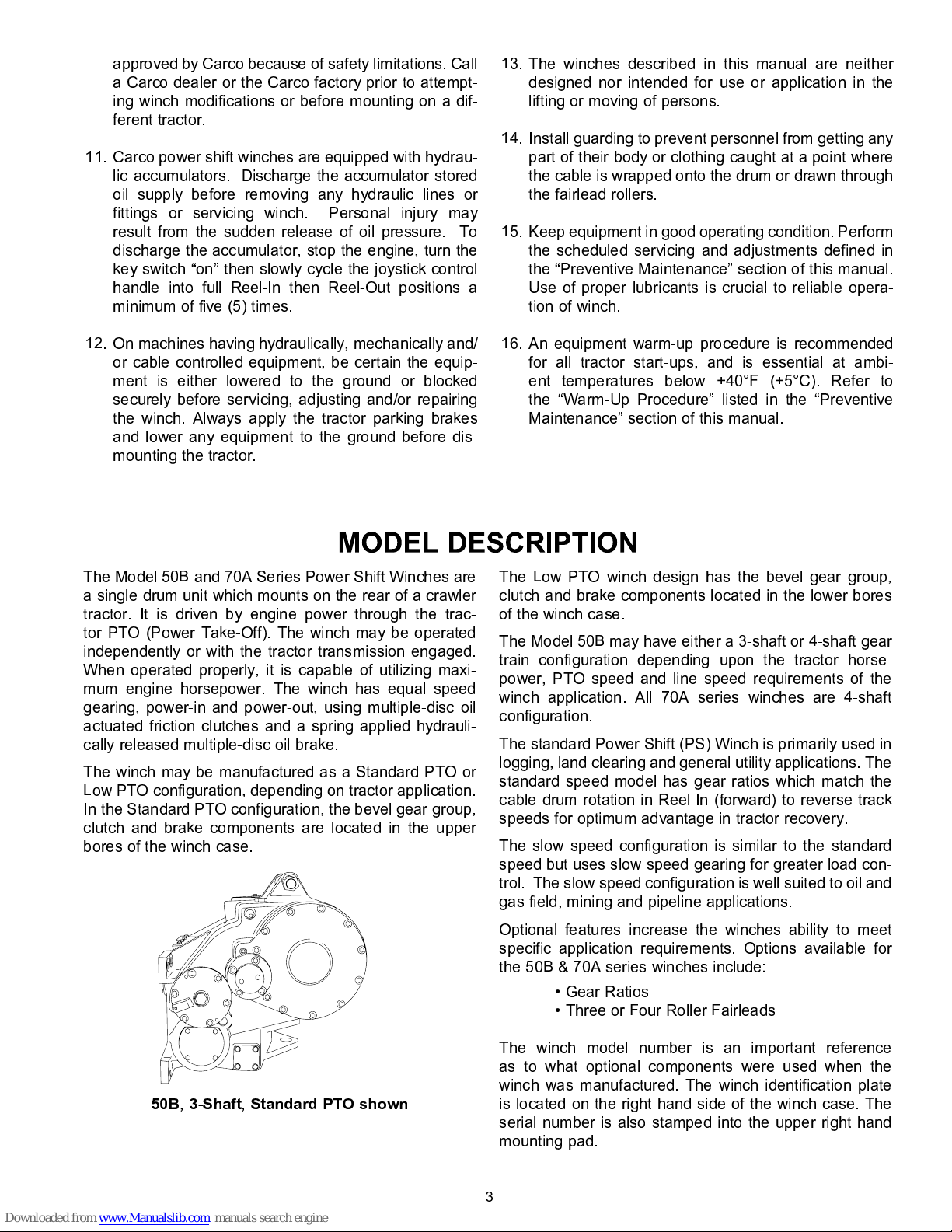 approved by Carco because of safety limitations. Call a Carco dealer or the Carco factory prior to attempting winch modifications or before mounting on a different tractor.

11. Carco power shift winches are equipped with hydraulic accumulators. Discharge the accumulator stored oil supply before removing any hydraulic lines or fittings or servicing winch. Personal injury may result from the sudden release of oil pressure. To discharge the accumulator, stop the engine, turn the key switch “on” then slowly cycle the joystick control handle into full Reel-In then Reel-Out positions a minimum of five (5) times.

12. On machines having hydraulically, mechanically and/or cable controlled equipment, be certain the equipment is either lowered to the ground or blocked securely before servicing, adjusting and/or repairing the winch. Always apply the tractor parking brakes and lower any equipment to the ground before dismounting the tractor.

13. The winches described in this manual are neither designed nor intended for use or application in the lifting or moving of persons.

14. Install guarding to prevent personnel from getting any part of their body or clothing caught at a point where the cable is wrapped onto the drum or drawn through the fairlead rollers.

15. Keep equipment in good operating condition. Perform the scheduled servicing and adjustments defined in the “Preventive Maintenance” section of this manual. Use of proper lubricants is crucial to reliable operation of winch.

16. An equipment warm-up procedure is recommended for all tractor start-ups, and is essential at ambient temperatures below +40°F (+5°C). Refer to the “Warm-Up Procedure” listed in the “Preventive Maintenance” section of this manual.

MODEL DESCRIPTION

The Model 50B and 70A Series Power Shift Winches are a single drum unit which mounts on the rear of a crawler tractor. It is driven by engine power through the tractor PTO (Power Take-Off). The winch may be operated independently or with the tractor transmission engaged. When operated properly, it is capable of utilizing maximum engine horsepower. The winch has equal speed gearing, power-in and power-out, using multiple-disc oil actuated friction clutches and a spring applied hydraulically released multiple-disc oil brake.

The winch may be manufactured as a Standard PTO or Low PTO configuration, depending on tractor application. In the Standard PTO configuration, the bevel gear group, clutch and brake components are located in the upper bores of the winch case.

50B, 3-Shaft, Standard PTO shown

The Low PTO winch design has the bevel gear group, clutch and brake components located in the lower bores of the winch case.

The Model 50B may have either a 3-shaft or 4-shaft gear train configuration depending upon the tractor horsepower, PTO speed and line speed requirements of the winch application. All 70A series winches are 4-shaft configuration.

The standard Power Shift (PS) Winch is primarily used in logging, land clearing and general utility applications. The standard speed model has gear ratios which match the cable drum rotation in Reel-In (forward) to reverse track speeds for optimum advantage in tractor recovery.

The slow speed configuration is similar to the standard speed but uses slow speed gearing for greater load control. The slow speed configuration is well suited to oil and gas field, mining and pipeline applications.

Optional features increase the winches ability to meet specific application requirements. Options available for the 50B & 70A series winches include:

• Gear Ratios
• Three or Four Roller Fairleads

The winch model number is an important reference as to what optional components were used when the winch was manufactured. The winch identification plate is located on the right hand side of the winch case. The serial number is also stamped into the upper right hand mounting pad.

3

Downloaded from www.Manualslib.com manuals search engine